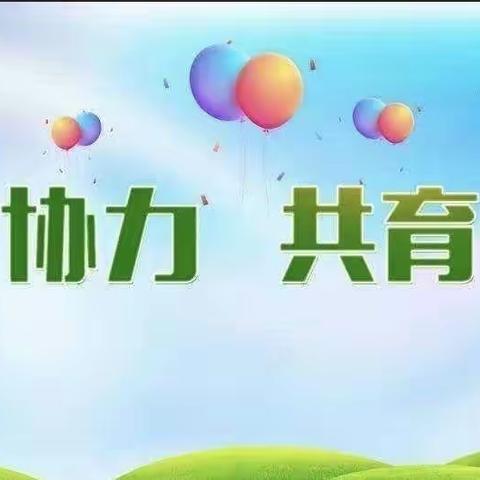 协力 共育